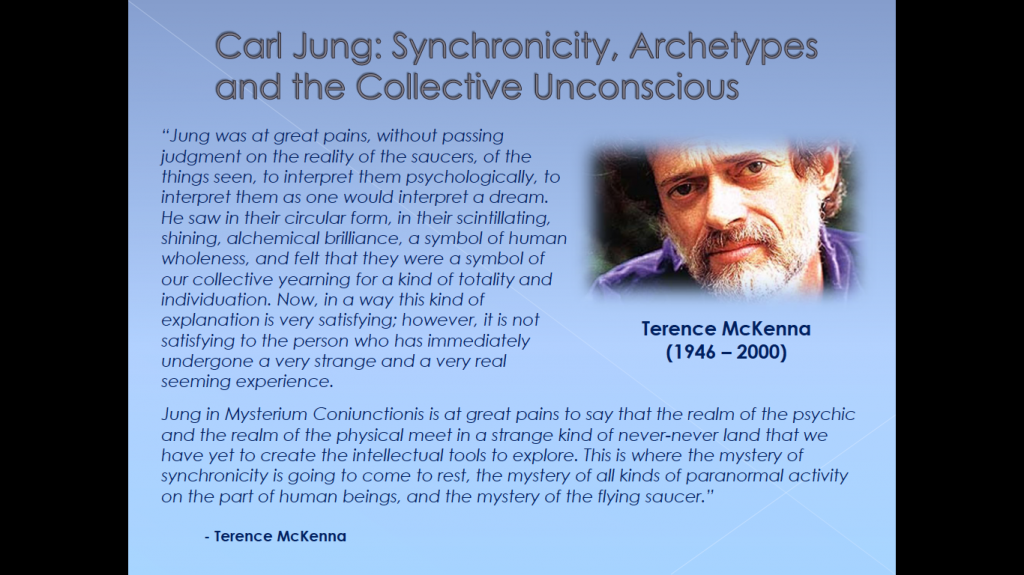 Carl Jung: Synchronicity, Archetypes and the Collective Unconscious

"Jung was at great pains, without passing judgment on the reality of the saucers, of the things seen, to interpret them psychologically, to interpret them as one would interpret a dream. He saw in their circular form, in their scintillating, shining, alchemical brilliance, a symbol of human wholeness, and felt that they were a symbol of our collective yearning for a kind of totality and individuation. Now, in a way this kind of explanation is very satisfying; however, it is not satisfying to the person who has immediately undergone a very strange and a very real seeming experience.

Terence McKenna
(1946 – 2000)

Jung in Mysterium Coniunctionis is at great pains to say that the realm of the psychic and the realm of the physical meet in a strange kind of never-never land that we have yet to create the intellectual tools to explore. This is where the mystery of synchronicity is going to come to rest, the mystery of all kinds of paranormal activity on the part of human beings, and the mystery of the flying saucer."

- Terence McKenna